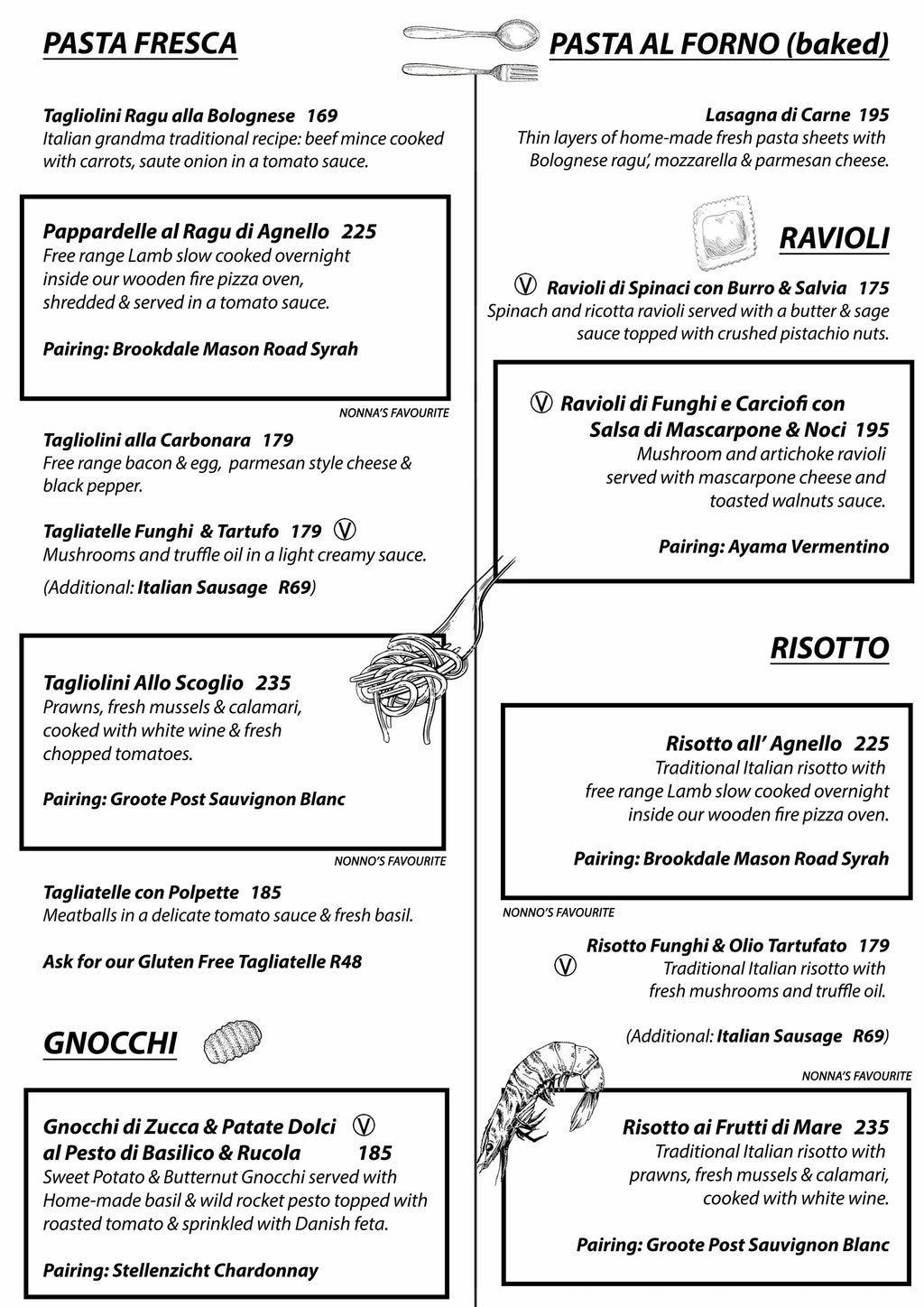 PASTA FRESCA

Tagliolini Ragu alla Bolognese 169
Italian grandma traditional recipe: beef mince cooked with carrots, saute onion in a tomato sauce.

Pappardelle al Ragu di Agnello 225
Free range Lamb slow cooked overnight inside our wooden fire pizza oven, shredded & served in a tomato sauce.

Pairing: Brookdale Mason Road Syrah

NONNA'S FAVOURITE

Tagliolini alla Carbonara 179
Free range bacon & egg, parmesan style cheese & black pepper.

Tagliatelle Funghi & Tartufo 179 Ⓥ
Mushrooms and truffle oil in a light creamy sauce.

(Additional: Italian Sausage R69)

Tagliolini Allo Scoglio 235
Prawns, fresh mussels & calamari, cooked with white wine & fresh chopped tomatoes.

Pairing: Groote Post Sauvignon Blanc

NONNO'S FAVOURITE

Tagliatelle con Polpette 185
Meatballs in a delicate tomato sauce & fresh basil.

Ask for our Gluten Free Tagliatelle R48

GNOCCHI

Gnocchi di Zucca & Patate Dolci Ⓥ
al Pesto di Basilico & Rucola 185
Sweet Potato & Butternut Gnocchi served with Home-made basil & wild rocket pesto topped with roasted tomato & sprinkled with Danish feta.

Pairing: Stellenzicht Chardonnay

PASTA AL FORNO (baked)

Lasagna di Carne 195
Thin layers of home-made fresh pasta sheets with Bolognese ragu', mozzarella & parmesan cheese.

RAVIOLI

Ⓥ Ravioli di Spinaci con Burro & Salvia 175
Spinach and ricotta ravioli served with a butter & sage sauce topped with crushed pistachio nuts.

Ⓥ Ravioli di Funghi e Carciofi con Salsa di Mascarpone & Noci 195
Mushroom and artichoke ravioli served with mascarpone cheese and toasted walnuts sauce.

Pairing: Ayama Vermentino

RISOTTO

Risotto all' Agnello 225
Traditional Italian risotto with free range Lamb slow cooked overnight inside our wooden fire pizza oven.

Pairing: Brookdale Mason Road Syrah

NONNO'S FAVOURITE

Risotto Funghi & Olio Tartufato 179
Ⓥ Traditional Italian risotto with fresh mushrooms and truffle oil.

(Additional: Italian Sausage R69)

NONNA'S FAVOURITE

Risotto ai Frutti di Mare 235
Traditional Italian risotto with prawns, fresh mussels & calamari, cooked with white wine.

Pairing: Groote Post Sauvignon Blanc